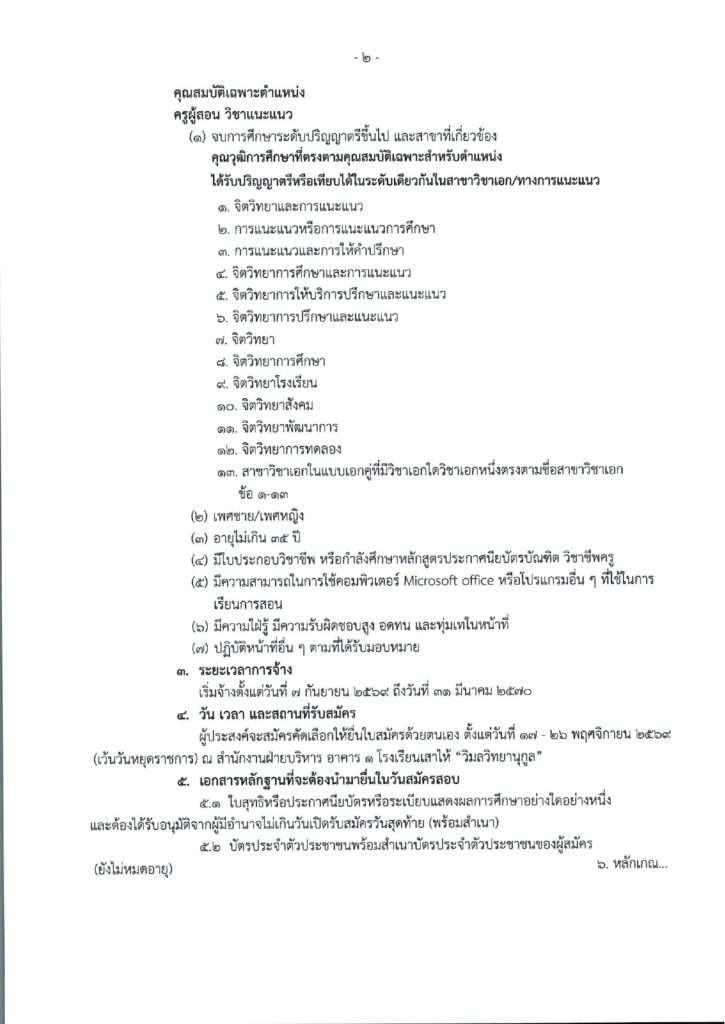 - ๒ -

คุณสมบัติเฉพาะตำแหน่ง

ครูผู้สอน วิชาแนะแนว

(๑) จบการศึกษาระดับปริญญาตรีขึ้นไป และสาขาที่เกี่ยวข้อง

คุณวุฒิการศึกษาที่ตรงตามคุณสมบัติเฉพาะสำหรับตำแหน่ง

ได้รับปริญญาตรีหรือเทียบได้ในระดับเดียวกันในสาขาวิชาเอก/ทางการแนะแนว

๑. จิตวิทยาและการแนะแนว
๒. การแนะแนวหรือการแนะแนวการศึกษา
๓. การแนะแนวและการให้คำปรึกษา
๔. จิตวิทยาการศึกษาและการแนะแนว
๕. จิตวิทยาการให้บริการปรึกษาและแนะแนว
๖. จิตวิทยาการปรึกษาและแนะแนว
๗. จิตวิทยา
๘. จิตวิทยาการศึกษา
๙. จิตวิทยาโรงเรียน
๑๐. จิตวิทยาสังคม
๑๑. จิตวิทยาพัฒนาการ
๑๒. จิตวิทยาการทดลอง
๑๓. สาขาวิชาเอกในแบบเอกคู่ที่มีวิชาเอกใดวิชาเอกหนึ่งตรงตามชื่อสาขาวิชาเอก ข้อ ๑-๑๓

(๒) เพศชาย/เพศหญิง
(๓) อายุไม่เกิน ๓๕ ปี
(๔) มีใบประกอบวิชาชีพ หรือกำลังศึกษาหลักสูตรประกาศนียบัตรบัณฑิต วิชาชีพครู
(๕) มีความสามารถในการใช้คอมพิวเตอร์ Microsoft office หรือโปรแกรมอื่น ๆ ที่ใช้ในการเรียนการสอน
(๖) มีความใฝ่รู้ มีความรับผิดชอบสูง อดทน และทุ่มเทในหน้าที่
(๗) ปฏิบัติหน้าที่อื่น ๆ ตามที่ได้รับมอบหมาย

๓. ระยะเวลาการจ้าง

เริ่มจ้างตั้งแต่วันที่ ๗ กันยายน ๒๕๖๙ ถึงวันที่ ๓๑ มีนาคม ๒๕๗๐

๔. วัน เวลา และสถานที่รับสมัคร

ผู้ประสงค์จะสมัครคัดเลือกให้ยื่นใบสมัครด้วยตนเอง ตั้งแต่วันที่ ๑๗ - ๒๖ พฤศจิกายน ๒๕๖๙ (เว้นวันหยุดราชการ) ณ สำนักงานฝ่ายบริหาร อาคาร ๑ โรงเรียนเสาไห้ "วิมลวิทยานุกูล"

๕. เอกสารหลักฐานที่จะต้องนำมายื่นในวันสมัครสอบ

๕.๑ ใบสุทธิหรือประกาศนียบัตรหรือระเบียบแสดงผลการศึกษาอย่างใดอย่างหนึ่ง และต้องได้รับอนุมัติจากผู้มีอำนาจไม่เกินวันเปิดรับสมัครวันสุดท้าย (พร้อมสำเนา)

๕.๒ บัตรประจำตัวประชาชนพร้อมสำเนาบัตรประจำตัวประชาชนของผู้สมัคร (ยังไม่หมดอายุ)

๖. หลักเกณ...